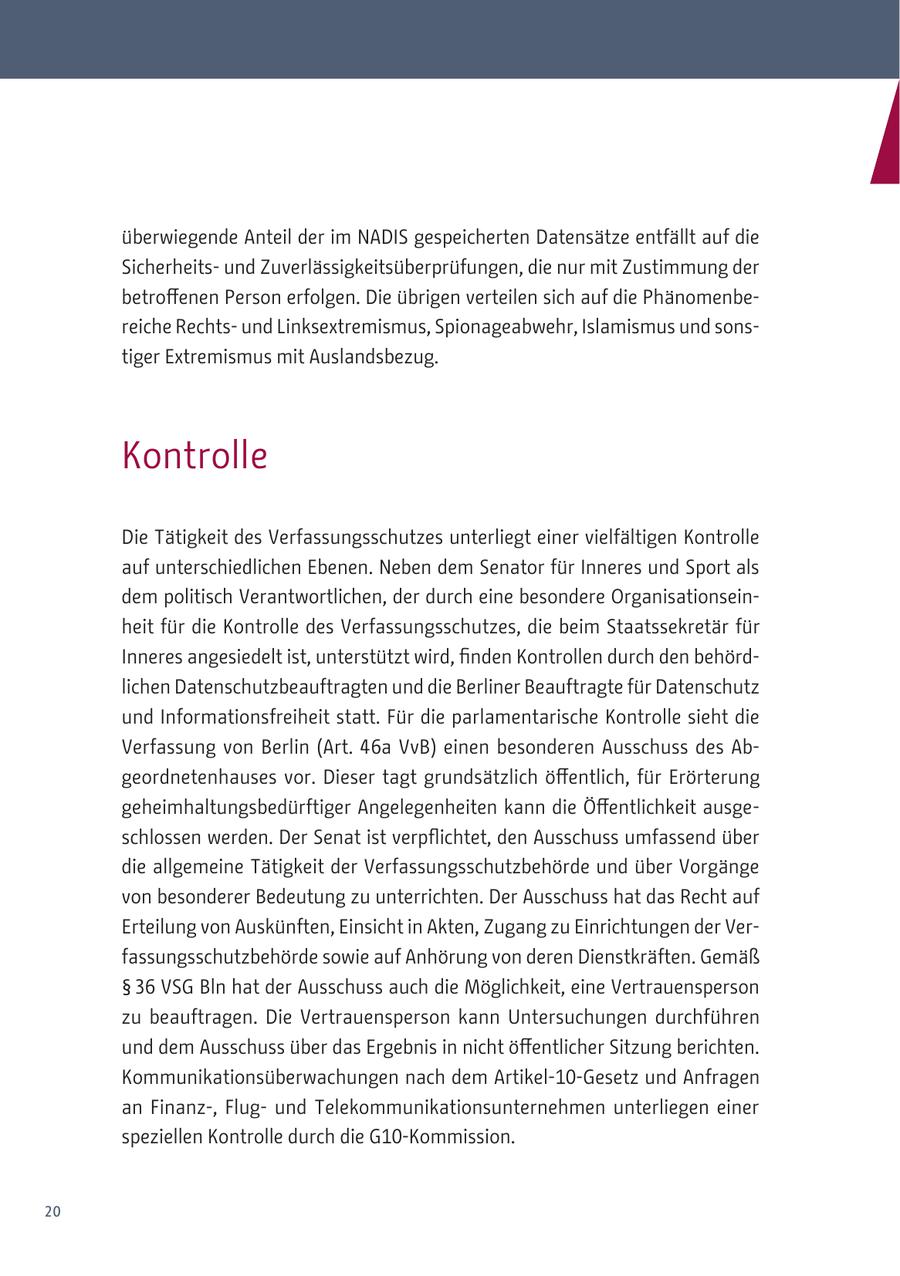 überwiegende Anteil der im NADIS gespeicherten Datensätze entfällt auf die Sicherheits- und Zuverlässigkeitsüberprüfungen, die nur mit Zustimmung der betroffenen Person erfolgen. Die übrigen verteilen sich auf die Phänomenbereiche Rechts- und Linksextremismus, Spionageabwehr, Islamismus und sonstiger Extremismus mit Auslandsbezug.

Kontrolle

Die Tätigkeit des Verfassungsschutzes unterliegt einer vielfältigen Kontrolle auf unterschiedlichen Ebenen. Neben dem Senator für Inneres und Sport als dem politisch Verantwortlichen, der durch eine besondere Organisationseinheit für die Kontrolle des Verfassungsschutzes, die beim Staatssekretär für Inneres angesiedelt ist, unterstützt wird, finden Kontrollen durch den behördlichen Datenschutzbeauftragten und die Berliner Beauftragte für Datenschutz und Informationsfreiheit statt. Für die parlamentarische Kontrolle sieht die Verfassung von Berlin (Art. 46a VvB) einen besonderen Ausschuss des Abgeordnetenhauses vor. Dieser tagt grundsätzlich öffentlich, für Erörterung geheimhaltungsbedürftiger Angelegenheiten kann die Öffentlichkeit ausgeschlossen werden. Der Senat ist verpflichtet, den Ausschuss umfassend über die allgemeine Tätigkeit der Verfassungsschutzbehörde und über Vorgänge von besonderer Bedeutung zu unterrichten. Der Ausschuss hat das Recht auf Erteilung von Auskünften, Einsicht in Akten, Zugang zu Einrichtungen der Verfassungsschutzbehörde sowie auf Anhörung von deren Dienstkräften. Gemäß § 36 VSG Bln hat der Ausschuss auch die Möglichkeit, eine Vertrauensperson zu beauftragen. Die Vertrauensperson kann Untersuchungen durchführen und dem Ausschuss über das Ergebnis in nicht öffentlicher Sitzung berichten. Kommunikationsüberwachungen nach dem Artikel-10-Gesetz und Anfragen an Finanz-, Flug- und Telekommunikationsunternehmen unterliegen einer speziellen Kontrolle durch die G10-Kommission.

20